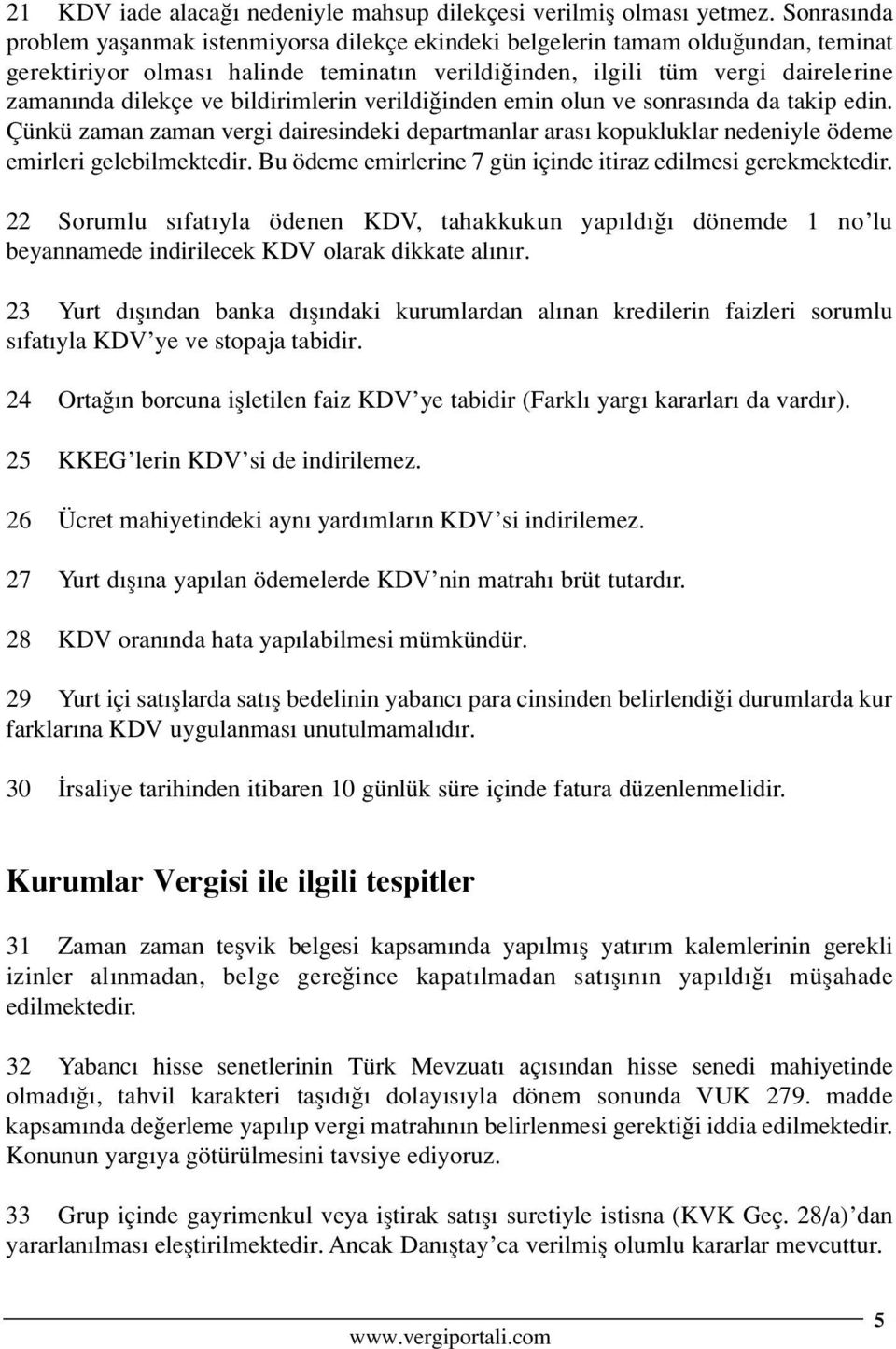 21 KDV iade alacağı nedeniyle mahsup dilekçesi verilmiş olması yetmez. Sonrasında problem yaşanmak istenmiyorsa dilekçe ekindeki belgelerin tamam olduğundan, teminat gerektiriyor olması halinde teminatın verildiğinden, ilgili tüm vergi dairelerine zamanında dilekçe ve bildirimlerin verildiğinden emin olun ve sonrasında da takip edin. Çünkü zaman zaman vergi dairesindeki departmanlar arası kopukluklar nedeniyle ödeme emirleri gelebilmektedir. Bu ödeme emirlerine 7 gün içinde itiraz edilmesi gerekmektedir.

22 Sorumlu sıfatıyla ödenen KDV, tahakkukun yapıldığı dönemde 1 no'lu beyannamede indirilecek KDV olarak dikkate alınır.

23 Yurt dışından banka dışındaki kurumlardan alınan kredilerin faizleri sorumlu sıfatıyla KDV'ye ve stopaja tabidir.

24 Ortağın borcuna işletilen faiz KDV'ye tabidir (Farklı yargı kararları da vardır).

25 KKEG'lerin KDV'si de indirilemez.

26 Ücret mahiyetindeki aynı yardımların KDV'si indirilemez.

27 Yurt dışına yapılan ödemelerde KDV'nin matrahı brüt tutardır.

28 KDV oranında hata yapılabilmesi mümkündür.

29 Yurt içi satışlarda satış bedelinin yabancı para cinsinden belirlendiği durumlarda kur farklarına KDV uygulanması unutulmamalıdır.

30 İrsaliye tarihinden itibaren 10 günlük süre içinde fatura düzenlenmelidir.

Kurumlar Vergisi ile ilgili tespitler

31 Zaman zaman teşvik belgesi kapsamında yapılmış yatırım kalemlerinin gerekli izinler alınmadan, belge gereğince kapatılmadan satışının yapıldığı müşahade edilmektedir.

32 Yabancı hisse senetlerinin Türk Mevzuatı açısından hisse senedi mahiyetinde olmadığı, tahvil karakteri taşıdığı dolayısıyla dönem sonunda VUK 279. madde kapsamında değerleme yapılıp vergi matrahının belirlenmesi gerektiği iddia edilmektedir. Konunun yargıya götürülmesini tavsiye ediyoruz.

33 Grup içinde gayrimenkul veya iştirak satışı suretiyle istisna (KVK Geç. 28/a)'dan yararlanılması eleştirilmektedir. Ancak Danıştay'ca verilmiş olumlu kararlar mevcuttur.

5

www.vergiportali.com